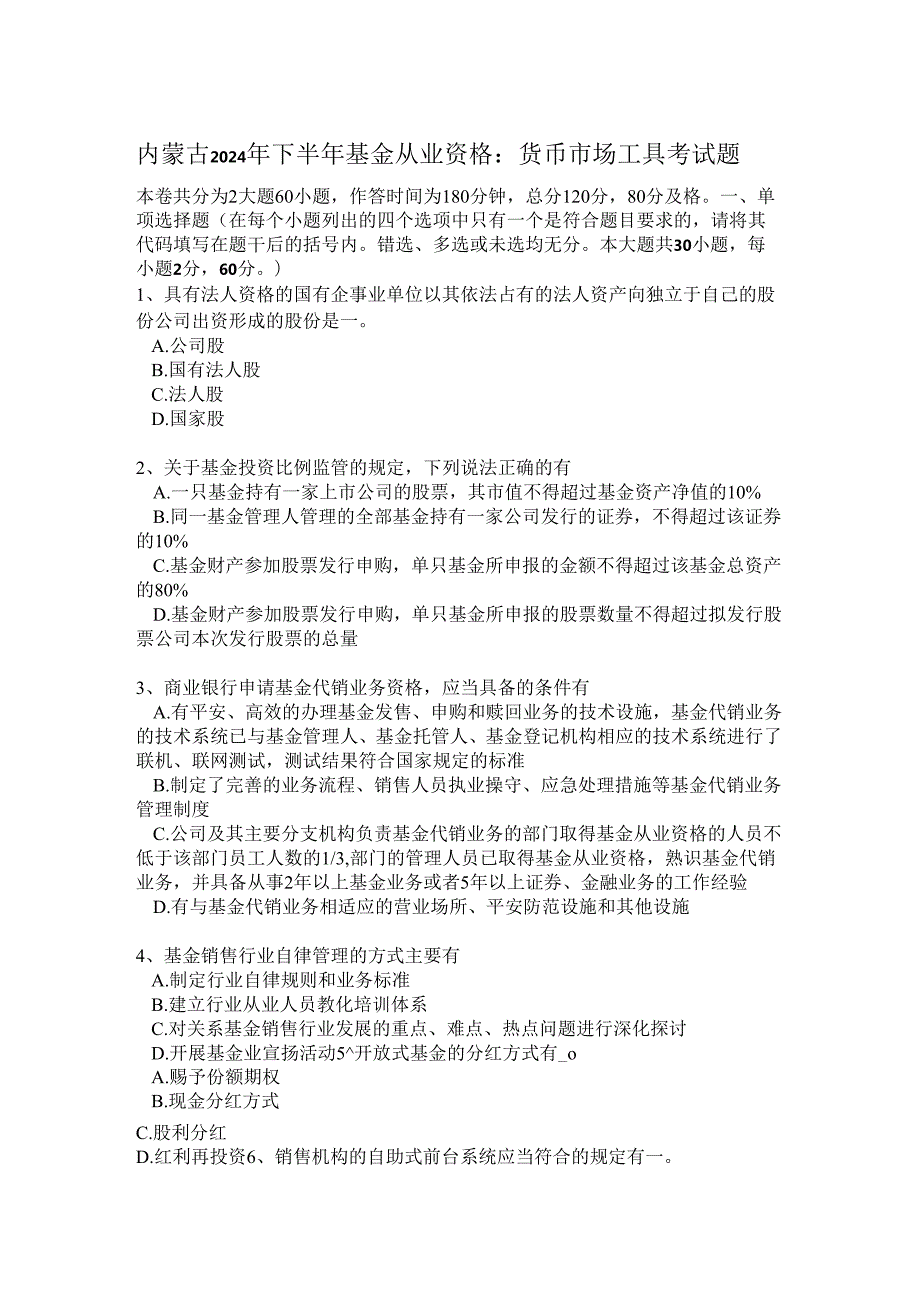 内蒙古2024年下半年基金从业资格：货币市场工具考试题

本卷共分为2大题60小题，作答时间为180分钟，总分120分，80分及格。一、单项选择题（在每个小题列出的四个选项中只有一个是符合题目要求的，请将其代码填写在题干后的括号内。错选、多选或未选均无分。本大题共30小题，每小题2分，60分。）

1、具有法人资格的国有企事业单位以其依法占有的法人资产向独立于自己的股份公司出资形成的股份是一。
A.公司股
B.国有法人股
C.法人股
D.国家股

2、关于基金投资比例监管的规定，下列说法正确的有
A.一只基金持有一家上市公司的股票，其市值不得超过基金资产净值的10%
B.同一基金管理人管理的全部基金持有一家公司发行的证券，不得超过该证券的10%
C.基金财产参加股票发行申购，单只基金所申报的金额不得超过该基金总资产的80%
D.基金财产参加股票发行申购，单只基金所申报的股票数量不得超过拟发行股票公司本次发行股票的总量

3、商业银行申请基金代销业务资格，应当具备的条件有
A.有平安、高效的办理基金发售、申购和赎回业务的技术设施，基金代销业务的技术系统已与基金管理人、基金托管人、基金登记机构相应的技术系统进行了联机、联网测试，测试结果符合国家规定的标准
B.制定了完善的业务流程、销售人员执业操守、应急处理措施等基金代销业务管理制度
C.公司及其主要分支机构负责基金代销业务的部门取得基金从业资格的人员不低于该部门员工人数的1/3,部门的管理人员已取得基金从业资格，熟识基金代销业务，并具备从事2年以上基金业务或者5年以上证券、金融业务的工作经验
D.有与基金代销业务相适应的营业场所、平安防范设施和其他设施

4、基金销售行业自律管理的方式主要有
A.制定行业自律规则和业务标准
B.建立行业从业人员教化培训体系
C.对关系基金销售行业发展的重点、难点、热点问题进行深化探讨
D.开展基金业宣扬活动5^开放式基金的分红方式有_o
A.赐予份额期权
B.现金分红方式
C.股利分红
D.红利再投资6、销售机构的自助式前台系统应当符合的规定有一。